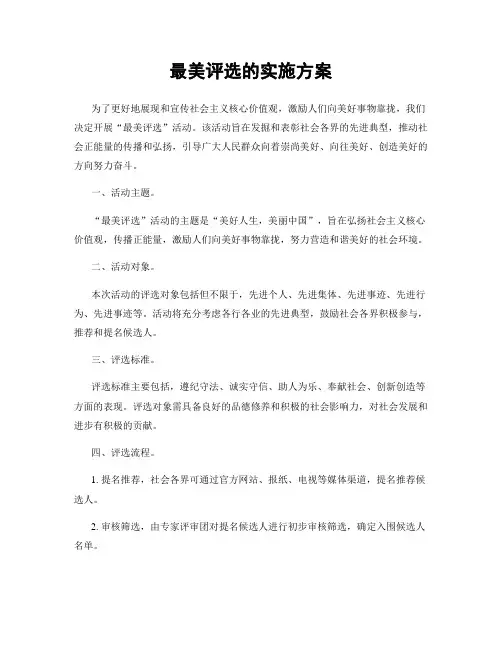 最美评选的实施方案

为了更好地展现和宣传社会主义核心价值观，激励人们向美好事物靠拢，我们决定开展“最美评选”活动。该活动旨在发掘和表彰社会各界的先进典型，推动社会正能量的传播和弘扬，引导广大人民群众向着崇尚美好、向往美好、创造美好的方向努力奋斗。

一、活动主题。

“最美评选”活动的主题是“美好人生，美丽中国”，旨在弘扬社会主义核心价值观，传播正能量，激励人们向美好事物靠拢，努力营造和谐美好的社会环境。

二、活动对象。

本次活动的评选对象包括但不限于，先进个人、先进集体、先进事迹、先进行为、先进事迹等。活动将充分考虑各行各业的先进典型，鼓励社会各界积极参与，推荐和提名候选人。

三、评选标准。

评选标准主要包括，遵纪守法、诚实守信、助人为乐、奉献社会、创新创造等方面的表现。评选对象需具备良好的品德修养和积极的社会影响力，对社会发展和进步有积极的贡献。

四、评选流程。

1. 提名推荐，社会各界可通过官方网站、报纸、电视等媒体渠道，提名推荐候选人。

2. 审核筛选，由专家评审团对提名候选人进行初步审核筛选，确定入围候选人名单。